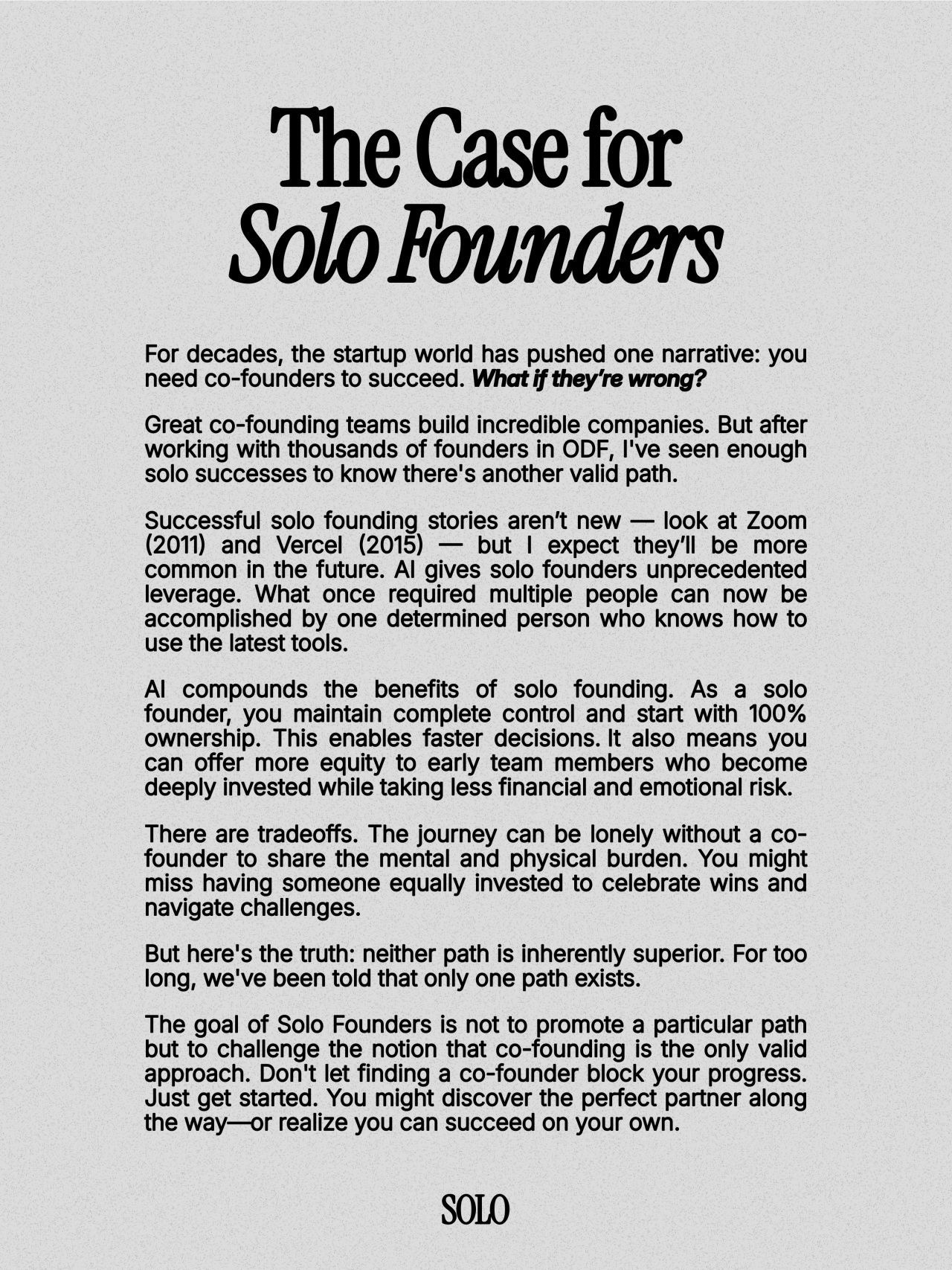 The Case for
Solo Founders

For decades, the startup world has pushed one narrative: you need co-founders to succeed. What if they're wrong?

Great co-founding teams build incredible companies. But after working with thousands of founders in ODF, I've seen enough solo successes to know there's another valid path.

Successful solo founding stories aren't new — look at Zoom (2011) and Vercel (2015) — but I expect they'll be more common in the future. AI gives solo founders unprecedented leverage. What once required multiple people can now be accomplished by one determined person who knows how to use the latest tools.

AI compounds the benefits of solo founding. As a solo founder, you maintain complete control and start with 100% ownership. This enables faster decisions. It also means you can offer more equity to early team members who become deeply invested while taking less financial and emotional risk.

There are tradeoffs. The journey can be lonely without a co-founder to share the mental and physical burden. You might miss having someone equally invested to celebrate wins and navigate challenges.

But here's the truth: neither path is inherently superior. For too long, we've been told that only one path exists.

The goal of Solo Founders is not to promote a particular path but to challenge the notion that co-founding is the only valid approach. Don't let finding a co-founder block your progress. Just get started. You might discover the perfect partner along the way—or realize you can succeed on your own.

SOLO